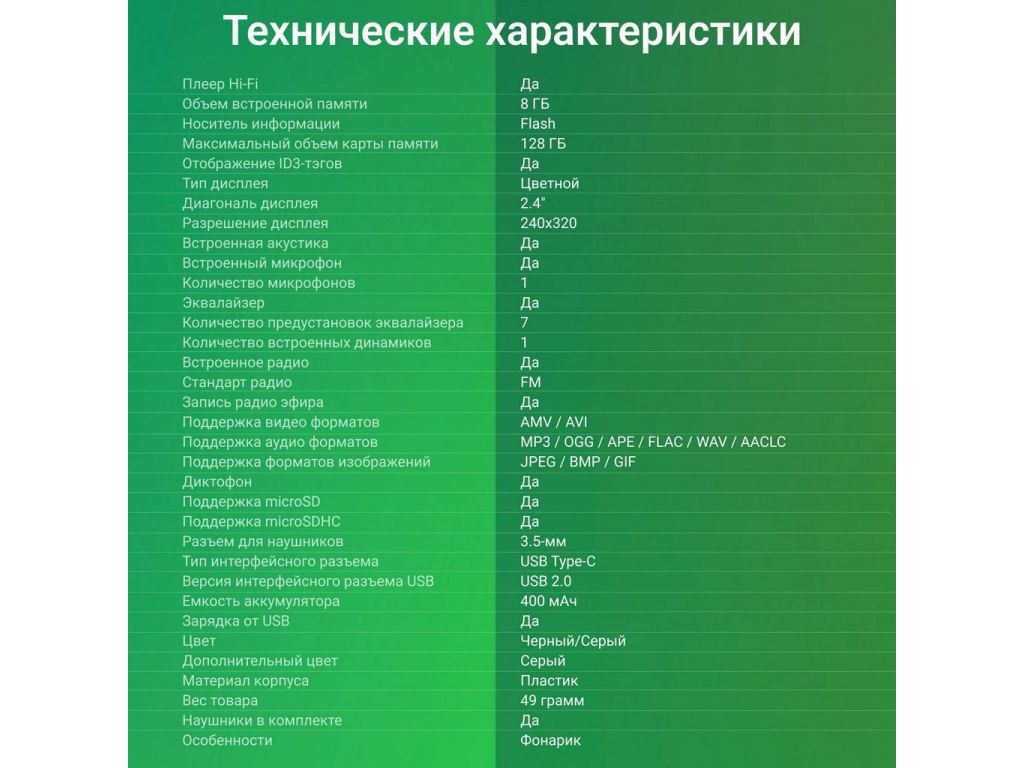 Технические характеристики

| | |
|---|---|
| Плеер Hi-Fi | Да |
| Объем встроенной памяти | 8 ГБ |
| Носитель информации | Flash |
| Максимальный объем карты памяти | 128 ГБ |
| Отображение ID3-тэгов | Да |
| Тип дисплея | Цветной |
| Диагональ дисплея | 2.4" |
| Разрешение дисплея | 240x320 |
| Встроенная акустика | Да |
| Встроенный микрофон | Да |
| Количество микрофонов | 1 |
| Эквалайзер | Да |
| Количество предустановок эквалайзера | 7 |
| Количество встроенных динамиков | 1 |
| Встроенное радио | Да |
| Стандарт радио | FM |
| Запись радио эфира | Да |
| Поддержка видео форматов | AMV / AVI |
| Поддержка аудио форматов | MP3 / OGG / APE / FLAC / WAV / AACLC |
| Поддержка форматов изображений | JPEG / BMP / GIF |
| Диктофон | Да |
| Поддержка microSD | Да |
| Поддержка microSDHC | Да |
| Разъем для наушников | 3.5-мм |
| Тип интерфейсного разъема | USB Type-C |
| Версия интерфейсного разъема USB | USB 2.0 |
| Емкость аккумулятора | 400 мАч |
| Зарядка от USB | Да |
| Цвет | Черный/Серый |
| Дополнительный цвет | Серый |
| Материал корпуса | Пластик |
| Вес товара | 49 грамм |
| Наушники в комплекте | Да |
| Особенности | Фонарик |